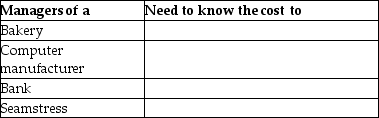 | Managers of a | Need to know the cost to |
|---|---|
| Bakery | |
| Computer manufacturer | |
| Bank | |
| Seamstress | |